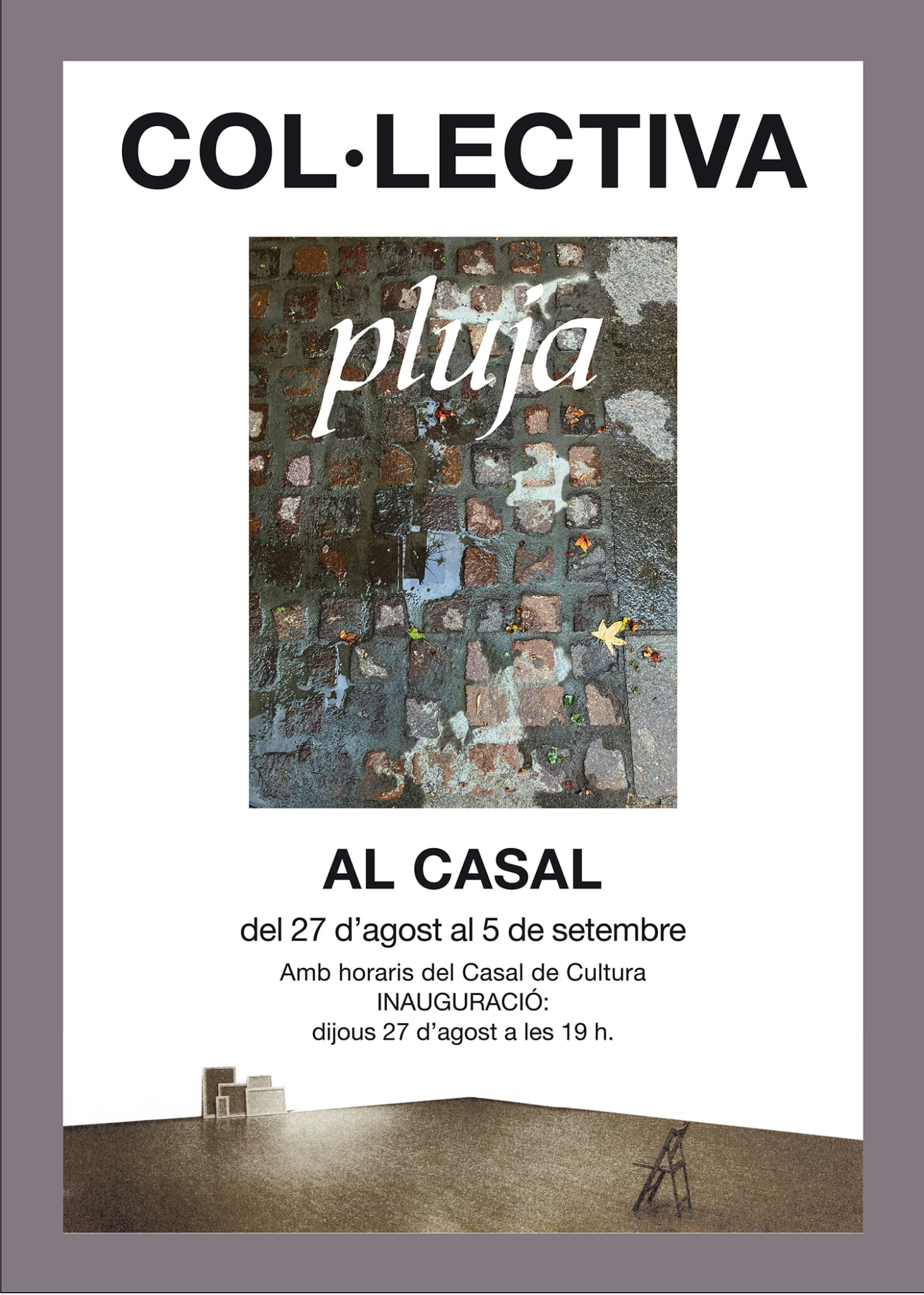 COL·LECTIVA

pluja

AL CASAL

del 27 d'agost al 5 de setembre

Amb horaris del Casal de Cultura
INAUGURACIÓ:
dijous 27 d'agost a les 19 h.